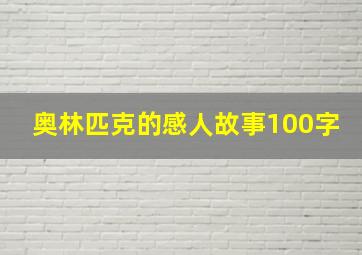 奥林匹克的感人故事100字